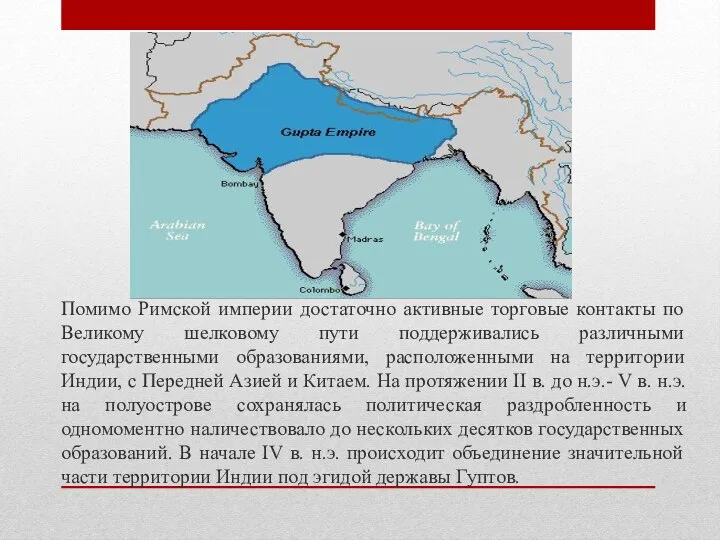 Gupta Empire

Bombay

Arabian Sea

Madras

Bay of Bengal

Colombo

Помимо Римской империи достаточно активные торговые контакты по Великому шелковому пути поддерживались различными государственными образованиями, расположенными на территории Индии, с Передней Азией и Китаем. На протяжении II в. до н.э.- V в. н.э. на полуострове сохранялась политическая раздробленность и одномоментно наличествовало до нескольких десятков государственных образований. В начале IV в. н.э. происходит объединение значительной части территории Индии под эгидой державы Гуптов.